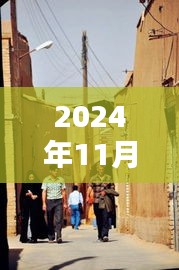 2024年11月